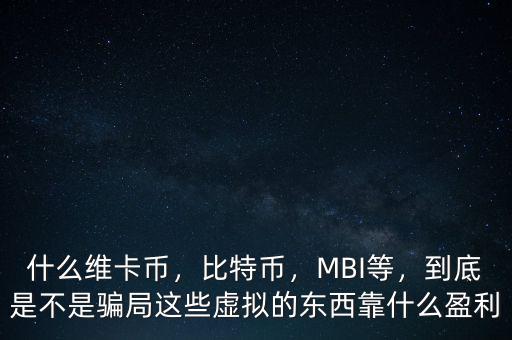 什么维卡币，比特币，MBI等，到底是不是骗局这些虚拟的东西靠什么盈利